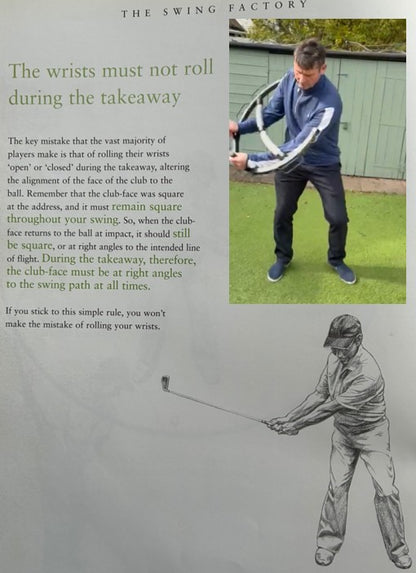 THE SWING FACTORY

The wrists must not roll during the takeaway

The key mistake that the vast majority of players make is that of rolling their wrists 'open' or 'closed' during the takeaway, altering the alignment of the face of the club to the ball. Remember that the club-face was square at the address, and it must remain square throughout your swing. So, when the club-face returns to the ball at impact, it should still be square, or at right angles to the intended line of flight. During the takeaway, therefore, the club-face must be at right angles to the swing path at all times.

If you stick to this simple rule, you won't make the mistake of rolling your wrists.